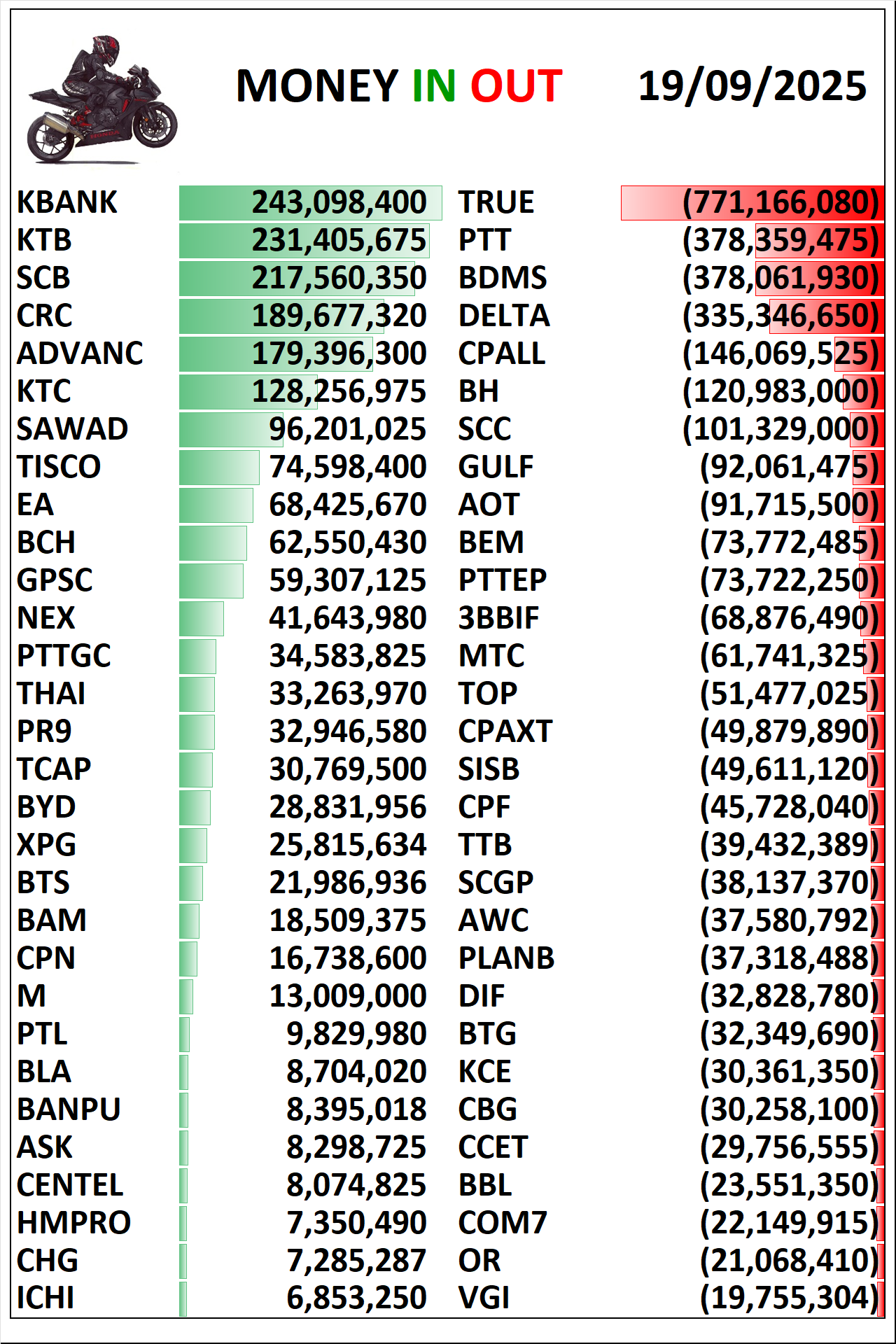 MONEY IN OUT 19/09/2025

| | | | |
|---|---|---|---|
| KBANK | 243,098,400 | TRUE | (771,166,080) |
| KTB | 231,405,675 | PTT | (378,359,475) |
| SCB | 217,560,350 | BDMS | (378,061,930) |
| CRC | 189,677,320 | DELTA | (335,346,650) |
| ADVANC | 179,396,300 | CPALL | (146,069,525) |
| KTC | 128,256,975 | BH | (120,983,000) |
| SAWAD | 96,201,025 | SCC | (101,329,000) |
| TISCO | 74,598,400 | GULF | (92,061,475) |
| EA | 68,425,670 | AOT | (91,715,500) |
| BCH | 62,550,430 | BEM | (73,772,485) |
| GPSC | 59,307,125 | PTTEP | (73,722,250) |
| NEX | 41,643,980 | 3BBIF | (68,876,490) |
| PTTGC | 34,583,825 | MTC | (61,741,325) |
| THAI | 33,263,970 | TOP | (51,477,025) |
| PR9 | 32,946,580 | CPAXT | (49,879,890) |
| TCAP | 30,769,500 | SISB | (49,611,120) |
| BYD | 28,831,956 | CPF | (45,728,040) |
| XPG | 25,815,634 | TTB | (39,432,389) |
| BTS | 21,986,936 | SCGP | (38,137,370) |
| BAM | 18,509,375 | AWC | (37,580,792) |
| CPN | 16,738,600 | PLANB | (37,318,488) |
| M | 13,009,000 | DIF | (32,828,780) |
| PTL | 9,829,980 | BTG | (32,349,690) |
| BLA | 8,704,020 | KCE | (30,361,350) |
| BANPU | 8,395,018 | CBG | (30,258,100) |
| ASK | 8,298,725 | CCET | (29,756,555) |
| CENTEL | 8,074,825 | BBL | (23,551,350) |
| HMPRO | 7,350,490 | COM7 | (22,149,915) |
| CHG | 7,285,287 | OR | (21,068,410) |
| ICHI | 6,853,250 | VGI | (19,755,304) |